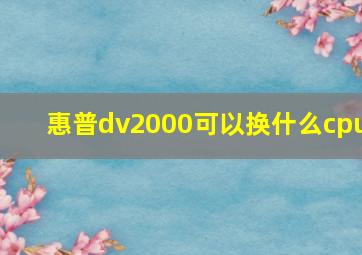 惠普dv2000可以换什么cpu